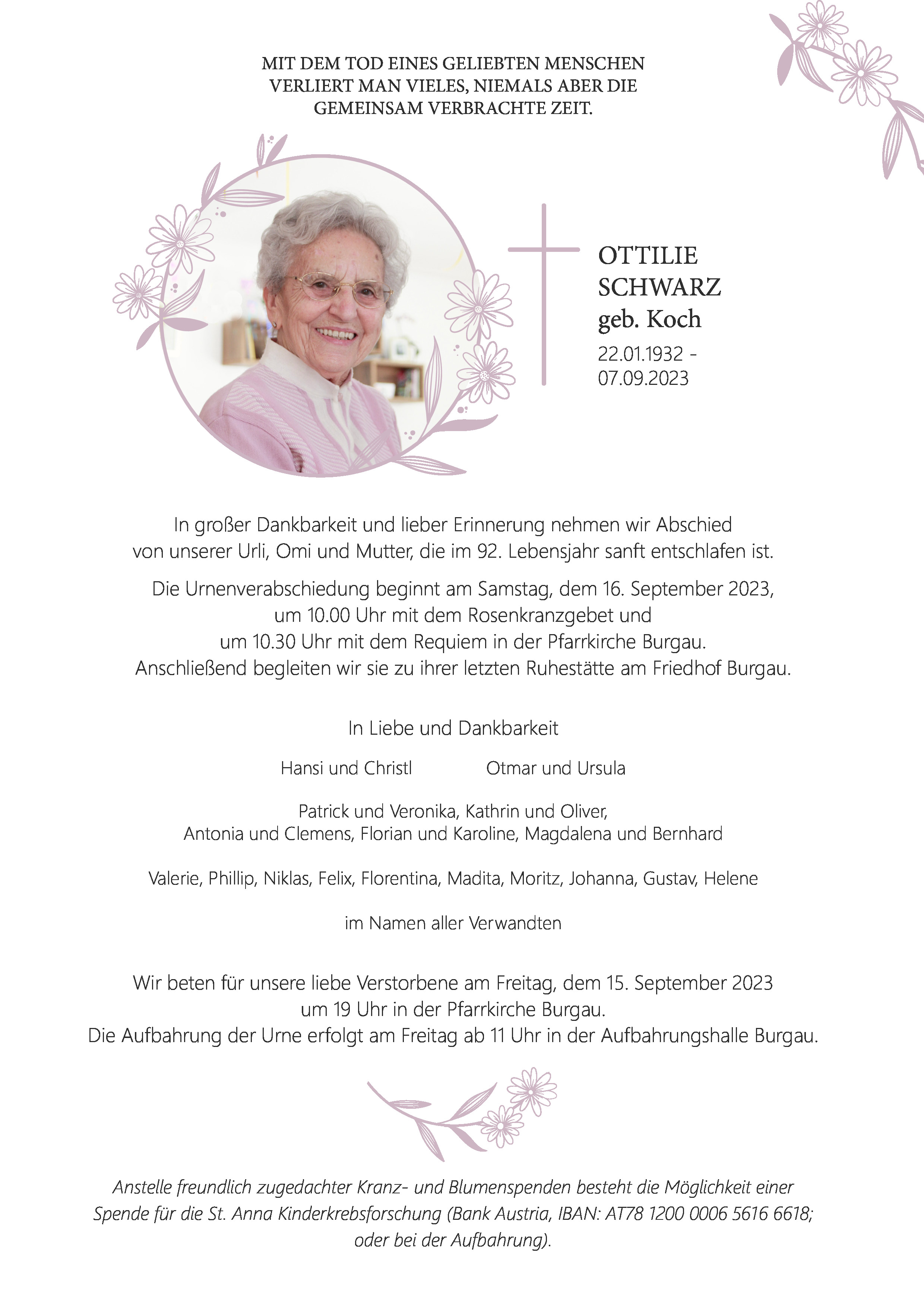 MIT DEM TOD EINES GELIEBTEN MENSCHEN VERLIERT MAN VIELES, NIEMALS ABER DIE GEMEINSAM VERBRACHTE ZEIT.

OTTILIE
SCHWARZ
geb. Koch
22.01.1932 -
07.09.2023

In großer Dankbarkeit und lieber Erinnerung nehmen wir Abschied von unserer Urli, Omi und Mutter, die im 92. Lebensjahr sanft entschlafen ist.

Die Urnenverabschiedung beginnt am Samstag, dem 16. September 2023, um 10.00 Uhr mit dem Rosenkranzgebet und um 10.30 Uhr mit dem Requiem in der Pfarrkirche Burgau. Anschließend begleiten wir sie zu ihrer letzten Ruhestätte am Friedhof Burgau.

In Liebe und Dankbarkeit

Hansi und Christl

Otmar und Ursula

Patrick und Veronika, Kathrin und Oliver, Antonia und Clemens, Florian und Karoline, Magdalena und Bernhard

Valerie, Phillip, Niklas, Felix, Florentina, Madita, Moritz, Johanna, Gustav, Helene

im Namen aller Verwandten

Wir beten für unsere liebe Verstorbene am Freitag, dem 15. September 2023 um 19 Uhr in der Pfarrkirche Burgau. Die Aufbahrung der Urne erfolgt am Freitag ab 11 Uhr in der Aufbahrungshalle Burgau.

Anstelle freundlich zugedachter Kranz- und Blumenspenden besteht die Möglichkeit einer Spende für die St. Anna Kinderkrebsforschung (Bank Austria, IBAN: AT78 1200 0006 5616 6618; oder bei der Aufbahrung).